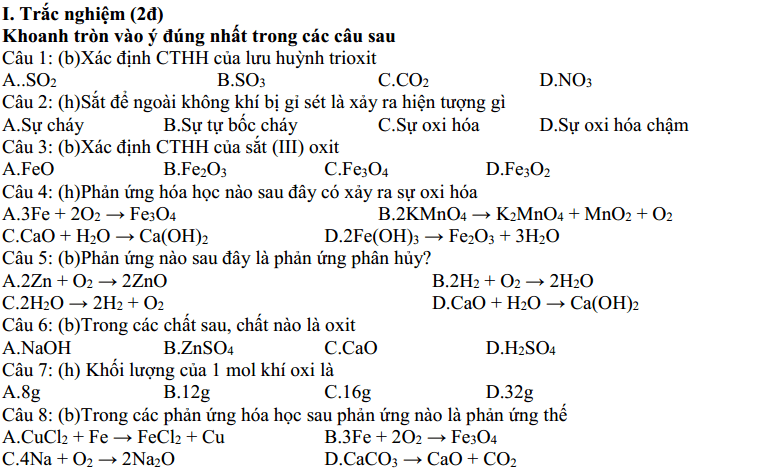 I. Trắc nghiệm (2đ)
Khoanh tròn vào ý đúng nhất trong các câu sau
Câu 1: (b)Xác định CTHH của lưu huỳnh trioxit
A..$SO_2$ B.$SO_3$ C.$CO_2$ D.$NO_3$
Câu 2: (h)Sắt để ngoài không khí bị gỉ sét là xảy ra hiện tượng gì
A.Sự cháy B.Sự tự bốc cháy C.Sự oxi hóa D.Sự oxi hóa chậm
Câu 3: (b)Xác định CTHH của sắt (III) oxit
A.FeO B.$Fe_2O_3$ C.$Fe_3O_4$ D.$Fe_3O_2$
Câu 4: (h)Phản ứng hóa học nào sau đây có xảy ra sự oxi hóa
A.$3Fe + 2O_2 \rightarrow Fe_3O_4$ B.$2KMnO_4 \rightarrow K_2MnO_4 + MnO_2 + O_2$
C.$CaO + H_2O \rightarrow Ca(OH)_2$ D.$2Fe(OH)_3 \rightarrow Fe_2O_3 + 3H_2O$
Câu 5: (b)Phản ứng nào sau đây là phản ứng phân hủy?
A.$2Zn + O_2 \rightarrow 2ZnO$ B.$2H_2 + O_2 \rightarrow 2H_2O$
C.$2H_2O \rightarrow 2H_2 + O_2$ D.$CaO + H_2O \rightarrow Ca(OH)_2$
Câu 6: (b)Trong các chất sau, chất nào là oxit
A.NaOH B.$ZnSO_4$ C.CaO D.$H_2SO_4$
Câu 7: (h) Khối lượng của 1 mol khí oxi là
A.8g B.12g C.16g D.32g
Câu 8: (b)Trong các phản ứng hóa học sau phản ứng nào là phản ứng thế
A.$CuCl_2 + Fe \rightarrow FeCl_2 + Cu$ B.$3Fe + 2O_2 \rightarrow Fe_3O_4$
C.$4Na + O_2 \rightarrow 2Na_2O$ D.$CaCO_3 \rightarrow CaO + CO_2$